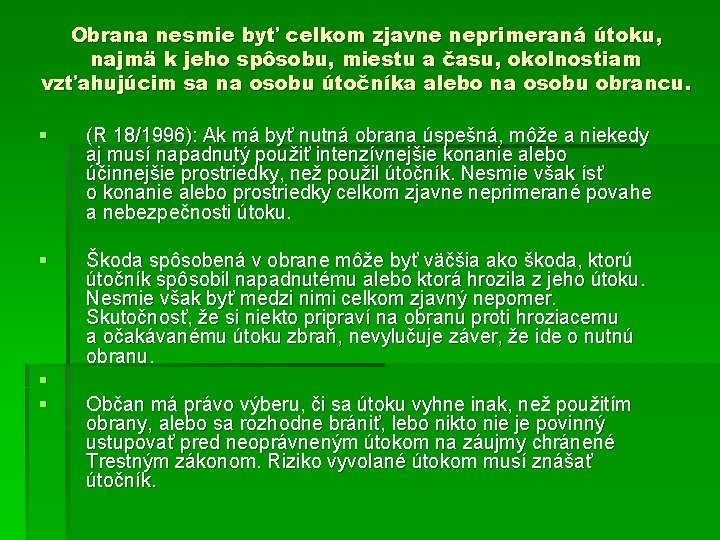 Obrana nesmie byť celkom zjavne neprimeraná útoku, najmä k jeho spôsobu, miestu a času, okolnostiam vzťahujúcim sa na osobu útočníka alebo na osobu obrancu.

▪ (R 18/1996): Ak má byť nutná obrana úspešná, môže a niekedy aj musí napadnutý použiť intenzívnejšie konanie alebo účinnejšie prostriedky, než použil útočník. Nesmie však ísť o konanie alebo prostriedky celkom zjavne neprimerané povahe a nebezpečnosti útoku.

▪ Škoda spôsobená v obrane môže byť väčšia ako škoda, ktorú útočník spôsobil napadnutému alebo ktorá hrozila z jeho útoku. Nesmie však byť medzi nimi celkom zjavný nepomer. Skutočnosť, že si niekto pripraví na obranu proti hroziacemu a očakávanému útoku zbraň, nevylučuje záver, že ide o nutnú obranu.

▪

▪ Občan má právo výberu, či sa útoku vyhne inak, než použitím obrany, alebo sa rozhodne brániť, lebo nikto nie je povinný ustupovať pred neoprávneným útokom na záujmy chránené Trestným zákonom. Riziko vyvolané útokom musí znášať útočník.